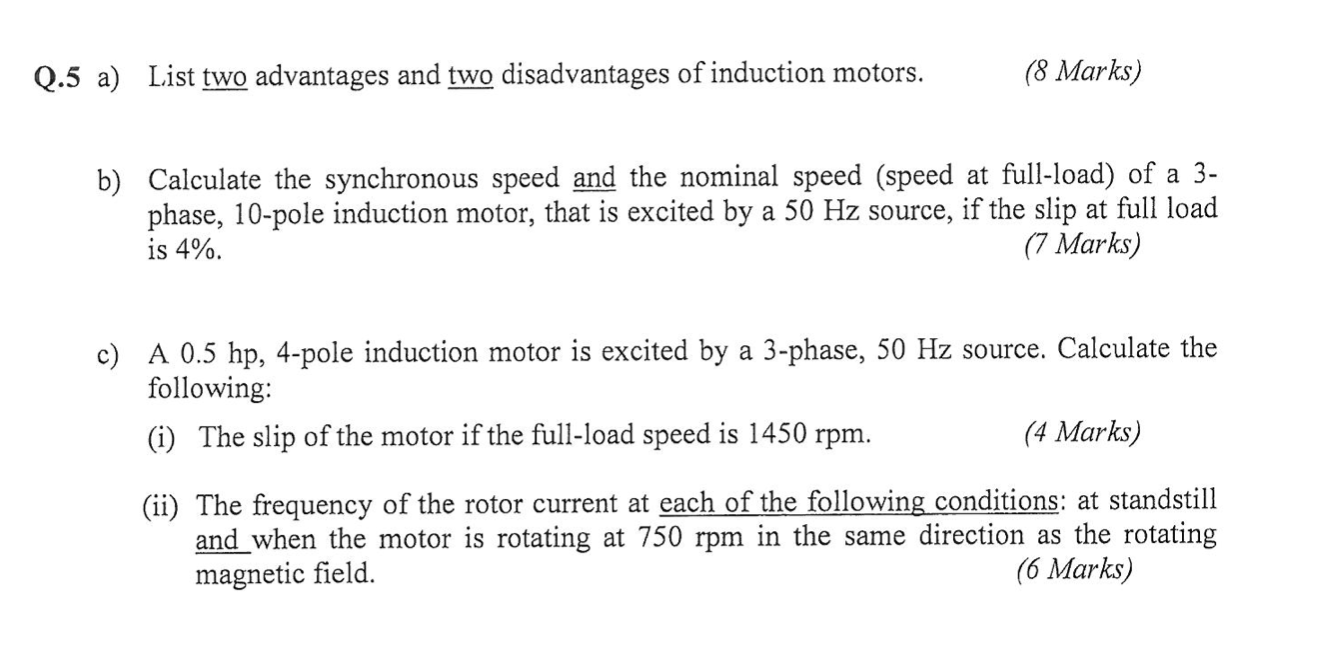 Q.5 a) List two advantages and two disadvantages of induction motors. (8 Marks)

b) Calculate the synchronous speed and the nominal speed (speed at full-load) of a 3-phase, 10-pole induction motor, that is excited by a 50 Hz source, if the slip at full load is 4%. (7 Marks)

c) A 0.5 hp, 4-pole induction motor is excited by a 3-phase, 50 Hz source. Calculate the following:

(i) The slip of the motor if the full-load speed is 1450 rpm. (4 Marks)

(ii) The frequency of the rotor current at each of the following conditions: at standstill and when the motor is rotating at 750 rpm in the same direction as the rotating magnetic field. (6 Marks)